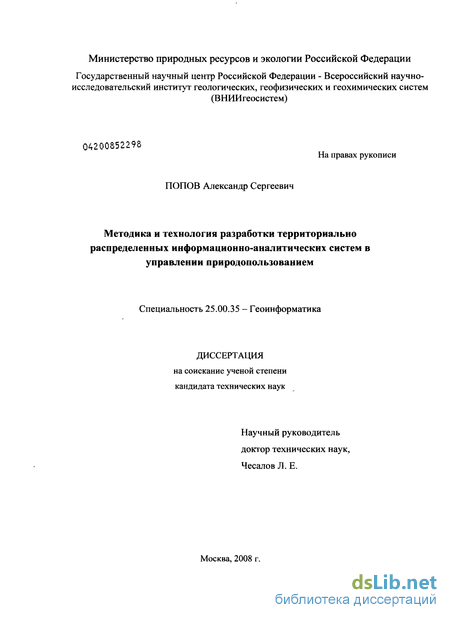 Министерство природных ресурсов и экологии Российской Федерации

Государственный научный центр Российской Федерации - Всероссийский научно-исследовательский институт геологических, геофизических и геохимических систем (ВНИИгеосистем)

04200852298

На правах рукописи

ПОПОВ Александр Сергеевич

Методика и технология разработки территориально распределенных информационно-аналитических систем в управлении природопользованием

Специальность 25.00.35 – Геоинформатика

ДИССЕРТАЦИЯ
на соискание ученой степени
кандидата технических наук

Научный руководитель
доктор технических наук,
Чесалов Л. Е.

Москва, 2008 г.

dsLib.net
библиотека диссертаций